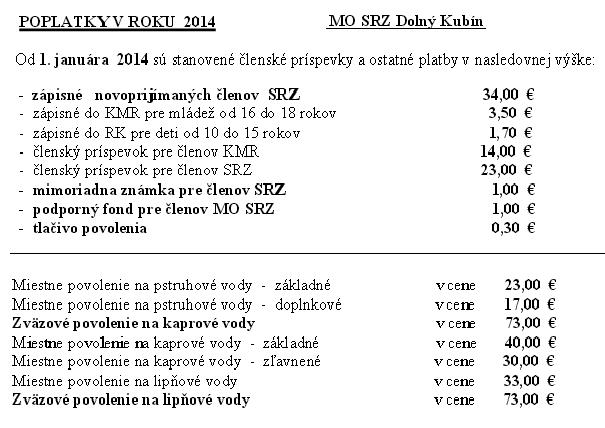 POPLATKY V ROKU 2014 MO SRZ Dolný Kubín

Od 1. januára 2014 sú stanovené členské príspevky a ostatné platby v nasledovnej výške:

- zápisné novoprijímaných členov SRZ 34,00 €
- zápisné do KMR pre mládež od 16 do 18 rokov 3,50 €
- zápisné do RK pre deti od 10 do 15 rokov 1,70 €
- členský príspevok pre členov KMR 14,00 €
- členský príspevok pre členov SRZ 23,00 €
- mimoriadna známka pre členov SRZ 1,00 €
- podporný fond pre členov MO SRZ 1,00 €
- tlačivo povolenia 0,30 €

Miestne povolenie na pstruhové vody - základné v cene 23,00 €
Miestne povolenie na pstruhové vody - doplnkové v cene 17,00 €
Zväzové povolenie na kaprové vody v cene 73,00 €
Miestne povolenie na kaprové vody - základné v cene 40,00 €
Miestne povolenie na kaprové vody - zľavnené v cene 30,00 €
Miestne povolenie na lipňové vody v cene 33,00 €
Zväzové povolenie na lipňové vody v cene 73,00 €